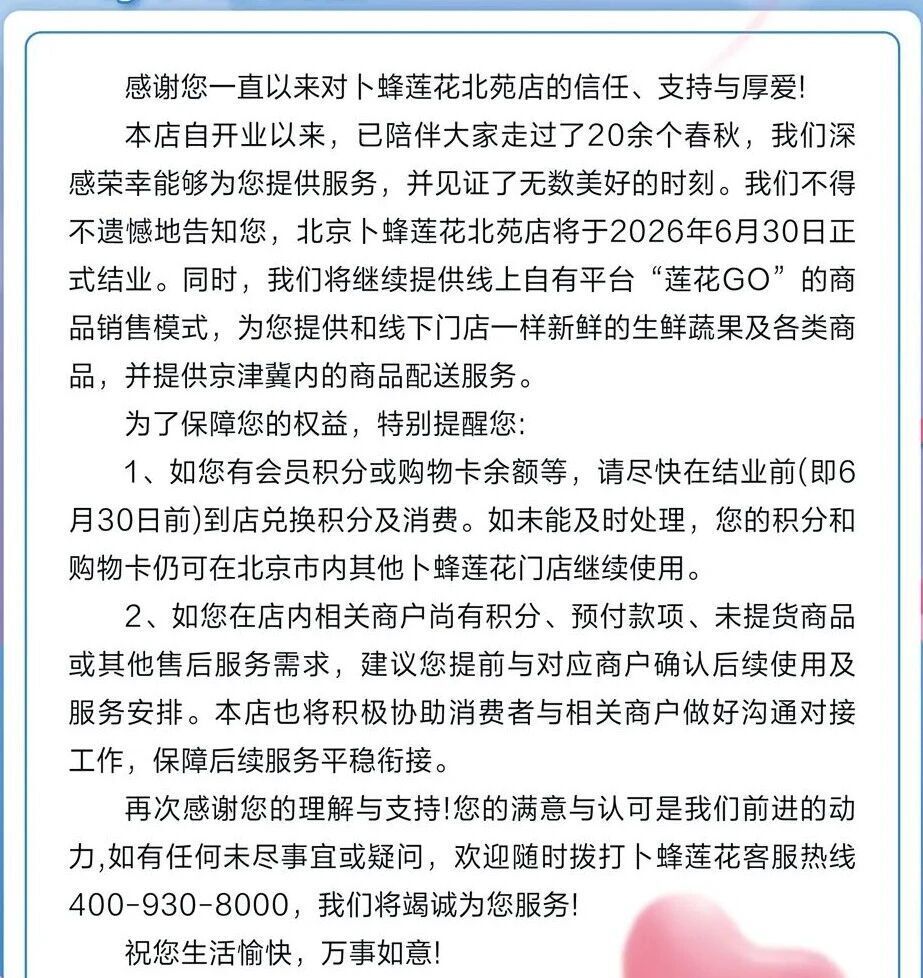 感谢您一直以来对卜蜂莲花北苑店的信任、支持与厚爱!

本店自开业以来，已陪伴大家走过了20余个春秋，我们深感荣幸能够为您提供服务，并见证了无数美好的时刻。我们不得不遗憾地告知您，北京卜蜂莲花北苑店将于2026年6月30日正式结业。同时，我们将继续提供线上自有平台“莲花GO”的商品销售模式，为您提供和线下门店一样新鲜的生鲜蔬果及各类商品，并提供京津冀内的商品配送服务。

为了保障您的权益，特别提醒您:

1、如您有会员积分或购物卡余额等，请尽快在结业前(即6月30日前)到店兑换积分及消费。如未能及时处理，您的积分和购物卡仍可在北京市内其他卜蜂莲花门店继续使用。

2、如您在店内相关商户尚有积分、预付款项、未提货商品或其他售后服务需求，建议您提前与对应商户确认后续使用及服务安排。本店也将积极协助消费者与相关商户做好沟通对接工作，保障后续服务平稳衔接。

再次感谢您的理解与支持!您的满意与认可是我们前进的动力,如有任何未尽事宜或疑问，欢迎随时拨打卜蜂莲花客服热线400-930-8000，我们将竭诚为您服务!

祝您生活愉快，万事如意!